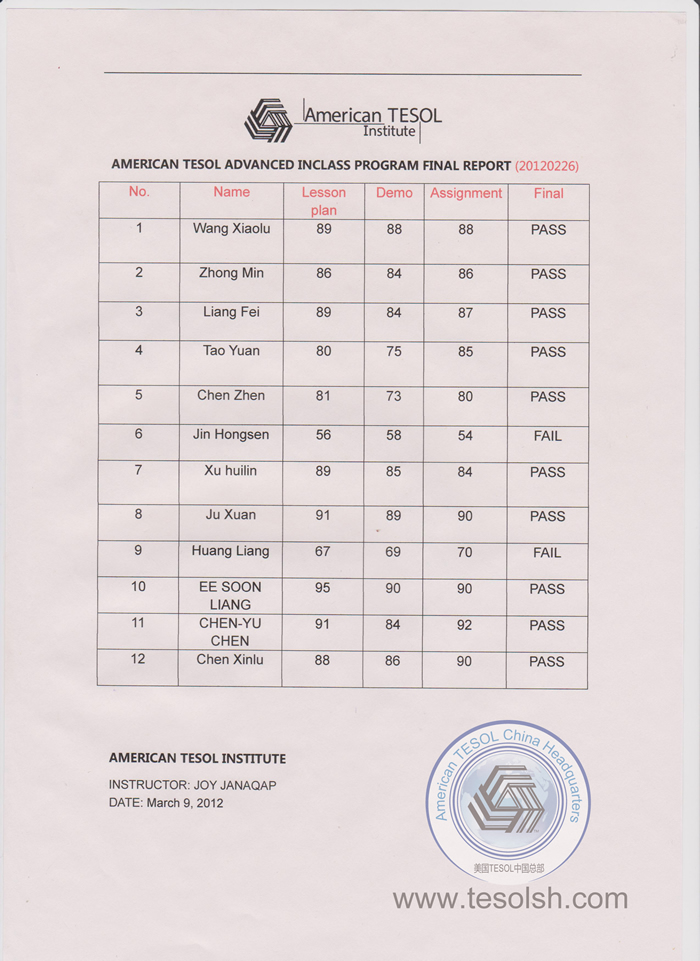 American TESOL Institute

AMERICAN TESOL ADVANCED INCLASS PROGRAM FINAL REPORT (20120226)

| No. | Name | Lesson plan | Demo | Assignment | Final |
|---|---|---|---|---|---|
| 1 | Wang Xiaolu | 89 | 88 | 88 | PASS |
| 2 | Zhong Min | 86 | 84 | 86 | PASS |
| 3 | Liang Fei | 89 | 84 | 87 | PASS |
| 4 | Tao Yuan | 80 | 75 | 85 | PASS |
| 5 | Chen Zhen | 81 | 73 | 80 | PASS |
| 6 | Jin Hongsen | 56 | 58 | 54 | FAIL |
| 7 | Xu huilin | 89 | 85 | 84 | PASS |
| 8 | Ju Xuan | 91 | 89 | 90 | PASS |
| 9 | Huang Liang | 67 | 69 | 70 | FAIL |
| 10 | EE SOON LIANG | 95 | 90 | 90 | PASS |
| 11 | CHEN-YU CHEN | 91 | 84 | 92 | PASS |
| 12 | Chen Xinlu | 88 | 86 | 90 | PASS |

AMERICAN TESOL INSTITUTE
INSTRUCTOR: JOY JANAQAP
DATE: March 9, 2012

American TESOL China Headquarters
美国TESOL中国总部

www.tesolsh.com